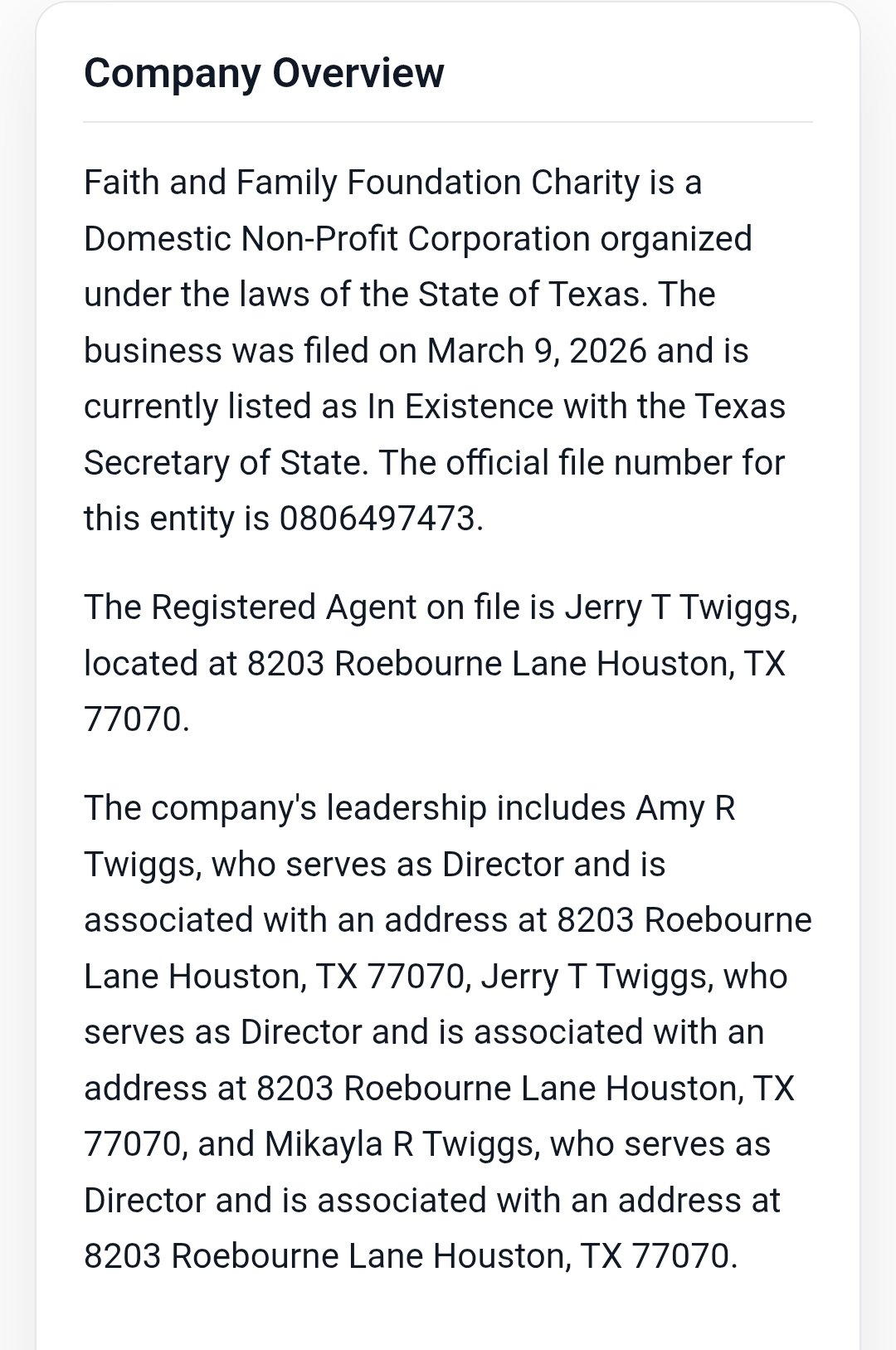 Company Overview

Faith and Family Foundation Charity is a Domestic Non-Profit Corporation organized under the laws of the State of Texas. The business was filed on March 9, 2026 and is currently listed as In Existence with the Texas Secretary of State. The official file number for this entity is 0806497473.

The Registered Agent on file is Jerry T Twiggs, located at 8203 Roebourne Lane Houston, TX 77070.

The company's leadership includes Amy R Twiggs, who serves as Director and is associated with an address at 8203 Roebourne Lane Houston, TX 77070, Jerry T Twiggs, who serves as Director and is associated with an address at 8203 Roebourne Lane Houston, TX 77070, and Mikayla R Twiggs, who serves as Director and is associated with an address at 8203 Roebourne Lane Houston, TX 77070.